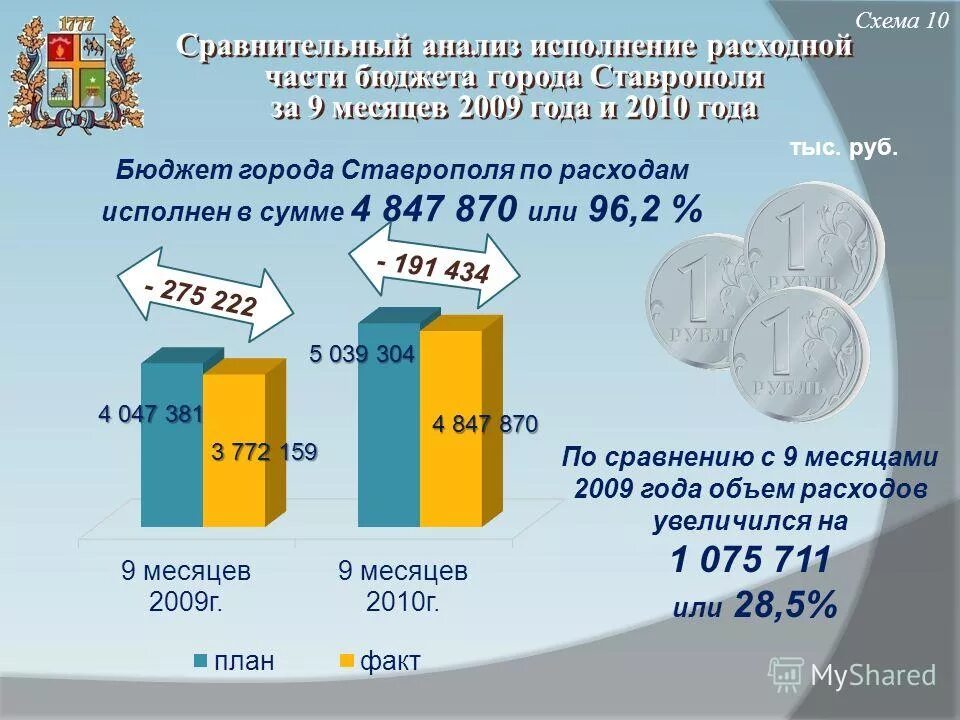 1777

Схема 10

Сравнительный анализ исполнение расходной части бюджета города Ставрополя за 9 месяцев 2009 года и 2010 года

тыс. руб.

Бюджет города Ставрополя по расходам исполнен в сумме 4 847 870 или 96,2 %

- 275 222

- 191 434

4 047 381

3 772 159

5 039 304

4 847 870

9 месяцев 2009г.

9 месяцев 2010г.

план

факт

1 РУБЛЬ

1 РУБЛЬ

1 РУБЛЬ

По сравнению с 9 месяцами 2009 года объем расходов увеличился на 1 075 711 или 28,5%

MyShared